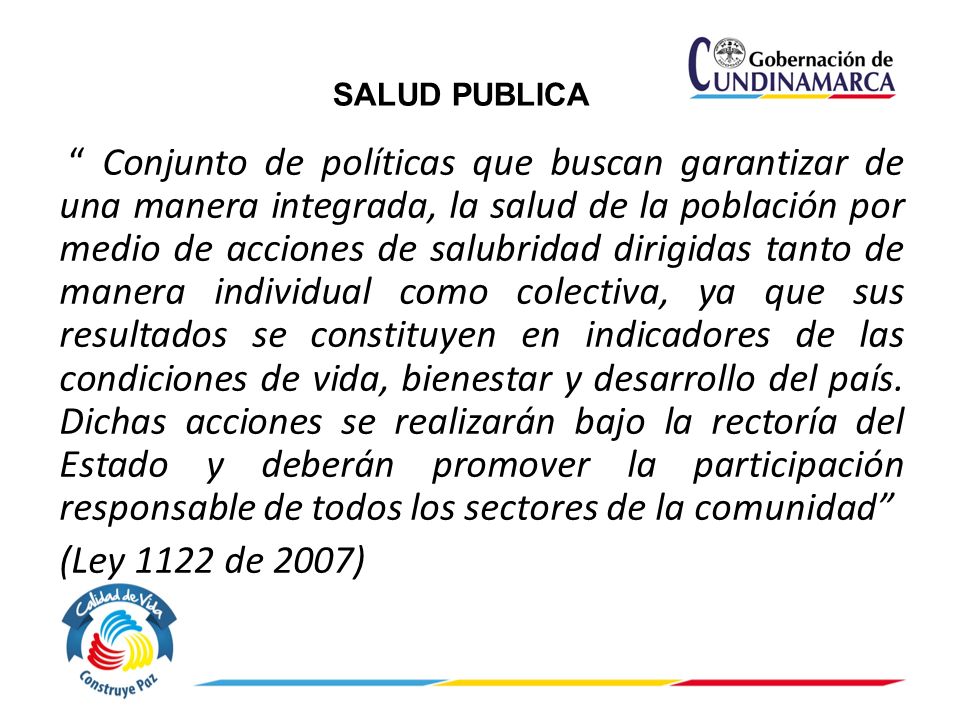 Gobernación de
CUNDINAMARCA

SALUD PUBLICA

“ Conjunto de políticas que buscan garantizar de una manera integrada, la salud de la población por medio de acciones de salubridad dirigidas tanto de manera individual como colectiva, ya que sus resultados se constituyen en indicadores de las condiciones de vida, bienestar y desarrollo del país. Dichas acciones se realizarán bajo la rectoría del Estado y deberán promover la participación responsable de todos los sectores de la comunidad”

(Ley 1122 de 2007)

Calidad de Vida
Construye Paz